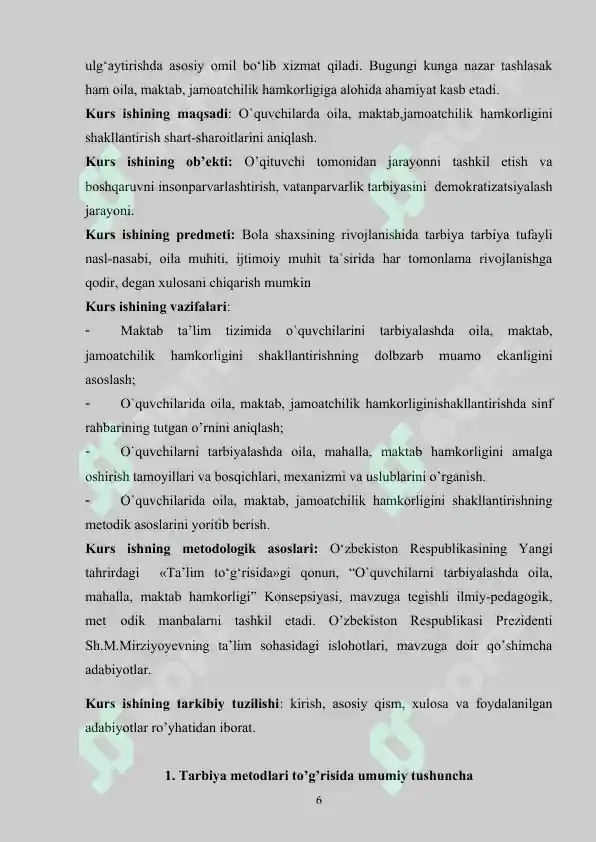 ulg'aytirishda asosiy omil bo'lib xizmat qiladi. Bugungi kunga nazar tashlasak ham oila, maktab, jamoatchilik hamkorligiga alohida ahamiyat kasb etadi.

Kurs ishining maqsadi: O`quvchilarda oila, maktab,jamoatchilik hamkorligini shakllantirish shart-sharoitlarini aniqlash.

Kurs ishining ob'ekti: O'qituvchi tomonidan jarayonni tashkil etish va boshqaruvni insonparvarlashtirish, vatanparvarlik tarbiyasini demokratizatsiyalash jarayoni.

Kurs ishining predmeti: Bola shaxsining rivojlanishida tarbiya tarbiya tufayli nasl-nasabi, oila muhiti, ijtimoiy muhit ta`sirida har tomonlama rivojlanishga qodir, degan xulosani chiqarish mumkin

Kurs ishining vazifalari:

- Maktab ta'lim tizimida o`quvchilarini tarbiyalashda oila, maktab, jamoatchilik hamkorligini shakllantirishning dolbzarb muamo ekanligini asoslash;

- O`quvchilarida oila, maktab, jamoatchilik hamkorliginishakllantirishda sinf rahbarining tutgan o'rnini aniqlash;

- O`quvchilarni tarbiyalashda oila, mahalla, maktab hamkorligini amalga oshirish tamoyillari va bosqichlari, mexanizmi va uslublarini o'rganish.

- O`quvchilarida oila, maktab, jamoatchilik hamkorligini shakllantirishning metodik asoslarini yoritib berish.

Kurs ishning metodologik asoslari: O'zbekiston Respublikasining Yangi tahrirdagi «Ta'lim to'g'risida»gi qonun, "O'quvchilarni tarbiyalashda oila, mahalla, maktab hamkorligi" Konsepsiyasi, mavzuga tegishli ilmiy-pedagogik, met odik manbalarni tashkil etadi. O'zbekiston Respublikasi Prezidenti Sh.M.Mirziyoyevning ta'lim sohasidagi islohotlari, mavzuga doir qo'shimcha adabiyotlar.

Kurs ishining tarkibiy tuzilishi: kirish, asosiy qism, xulosa va foydalanilgan adabiyotlar ro'yhatidan iborat.

1. Tarbiya metodlari to'g'risida umumiy tushuncha

6